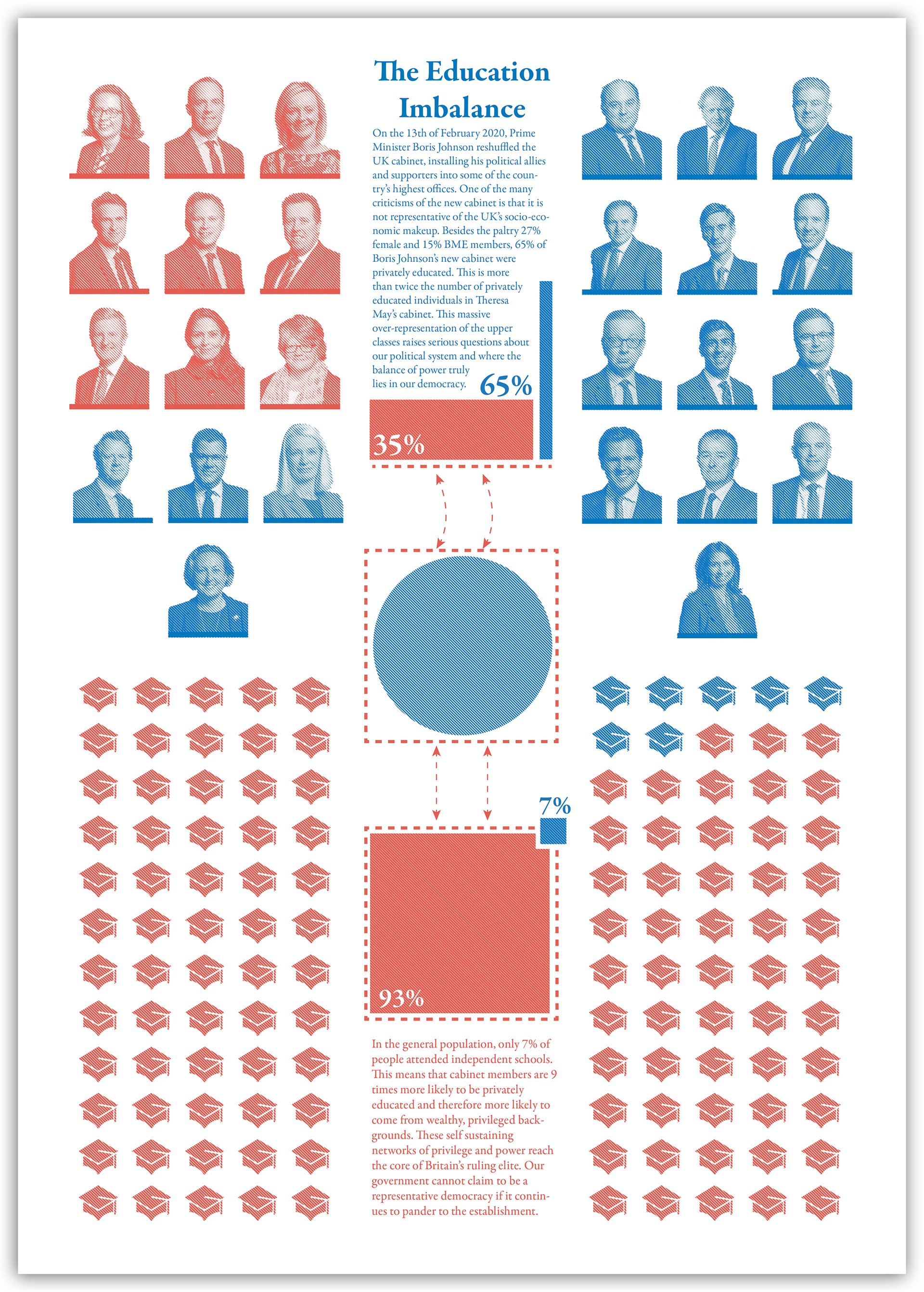 The Education Imbalance

On the 13th of February 2020, Prime Minister Boris Johnson reshuffled the UK cabinet, installing his political allies and supporters into some of the country's highest offices. One of the many criticisms of the new cabinet is that it is not representative of the UK's socio-economic makeup. Besides the paltry 27% female and 15% BME members, 65% of Boris Johnson's new cabinet were privately educated. This is more than twice the number of privately educated individuals in Theresa May's cabinet. This massive over-representation of the upper classes raises serious questions about our political system and where the balance of power truly lies in our democracy.

65%

35%

7%

93%

In the general population, only 7% of people attended independent schools. This means that cabinet members are 9 times more likely to be privately educated and therefore more likely to come from wealthy, privileged backgrounds. These self sustaining networks of privilege and power reach the core of Britain's ruling elite. Our government cannot claim to be a representative democracy if it continues to pander to the establishment.